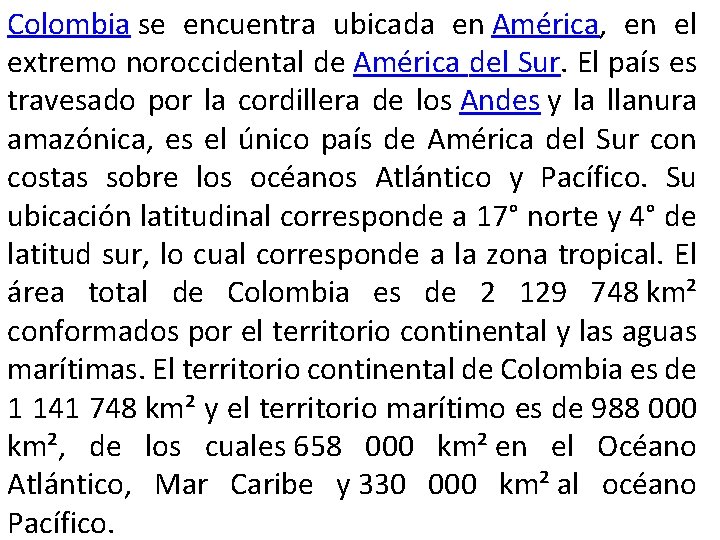 Colombia se encuentra ubicada en América, en el extremo noroccidental de América del Sur. El país es travesado por la cordillera de los Andes y la llanura amazónica, es el único país de América del Sur con costas sobre los océanos Atlántico y Pacífico. Su ubicación latitudinal corresponde a 17° norte y 4° de latitud sur, lo cual corresponde a la zona tropical. El área total de Colombia es de 2 129 748 km² conformados por el territorio continental y las aguas marítimas. El territorio continental de Colombia es de 1 141 748 km² y el territorio marítimo es de 988 000 km², de los cuales 658 000 km² en el Océano Atlántico, Mar Caribe y 330 000 km² al océano Pacífico.